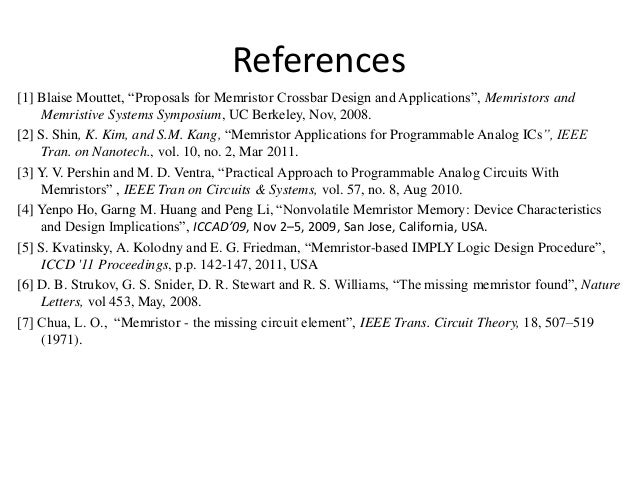 References

[1] Blaise Mouttet, “Proposals for Memristor Crossbar Design and Applications”, Memristors and Memristive Systems Symposium, UC Berkeley, Nov, 2008.

[2] S. Shin, K. Kim, and S.M. Kang, “Memristor Applications for Programmable Analog ICs”, IEEE Tran. on Nanotech., vol. 10, no. 2, Mar 2011.

[3] Y. V. Pershin and M. D. Ventra, “Practical Approach to Programmable Analog Circuits With Memristors” , IEEE Tran on Circuits & Systems, vol. 57, no. 8, Aug 2010.

[4] Yenpo Ho, Garng M. Huang and Peng Li, “Nonvolatile Memristor Memory: Device Characteristics and Design Implications”, ICCAD’09, Nov 2–5, 2009, San Jose, California, USA.

[5] S. Kvatinsky, A. Kolodny and E. G. Friedman, “Memristor-based IMPLY Logic Design Procedure”, ICCD '11 Proceedings, p.p. 142-147, 2011, USA

[6] D. B. Strukov, G. S. Snider, D. R. Stewart and R. S. Williams, “The missing memristor found”, Nature Letters, vol 453, May, 2008.

[7] Chua, L. O., “Memristor - the missing circuit element”, IEEE Trans. Circuit Theory, 18, 507–519 (1971).